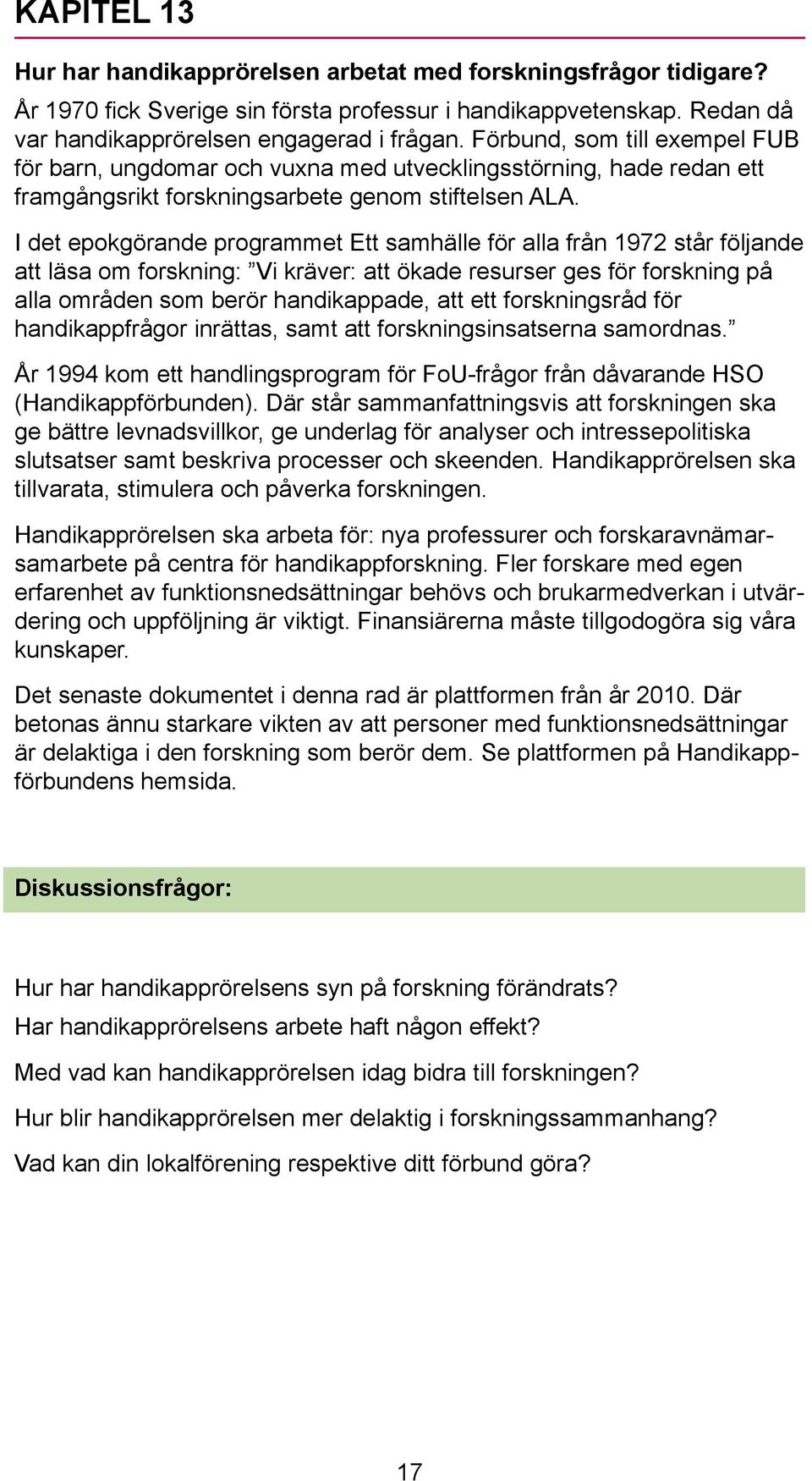 KAPITEL 13

Hur har handikapprörelsen arbetat med forskningsfrågor tidigare?

År 1970 fick Sverige sin första professur i handikappvetenskap. Redan då var handikapprörelsen engagerad i frågan. Förbund, som till exempel FUB för barn, ungdomar och vuxna med utvecklingsstörning, hade redan ett framgångsrikt forskningsarbete genom stiftelsen ALA.

I det epokgörande programmet Ett samhälle för alla från 1972 står följande att läsa om forskning: ”Vi kräver: att ökade resurser ges för forskning på alla områden som berör handikappade, att ett forskningsråd för handikappfrågor inrättas, samt att forskningsinsatserna samordnas.”

År 1994 kom ett handlingsprogram för FoU-frågor från dåvarande HSO (Handikappförbunden). Där står sammanfattningsvis att forskningen ska ge bättre levnadsvillkor, ge underlag för analyser och intressepolitiska slutsatser samt beskriva processer och skeenden. Handikapprörelsen ska tillvarata, stimulera och påverka forskningen.

Handikapprörelsen ska arbeta för: nya professurer och forskaravnämarsamarbete på centra för handikappforskning. Fler forskare med egen erfarenhet av funktionsnedsättningar behövs och brukarmedverkan i utvärdering och uppföljning är viktigt. Finansiärerna måste tillgodogöra sig våra kunskaper.

Det senaste dokumentet i denna rad är plattformen från år 2010. Där betonas ännu starkare vikten av att personer med funktionsnedsättningar är delaktiga i den forskning som berör dem. Se plattformen på Handikappförbundens hemsida.

Diskussionsfrågor:

Hur har handikapprörelsens syn på forskning förändrats?

Har handikapprörelsens arbete haft någon effekt?

Med vad kan handikapprörelsen idag bidra till forskningen?

Hur blir handikapprörelsen mer delaktig i forskningssammanhang?

Vad kan din lokalförening respektive ditt förbund göra?

17